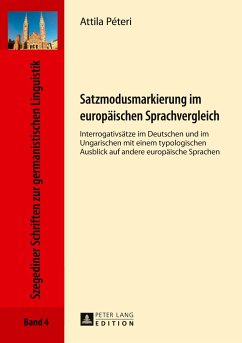 Szegediner Schriften zur germanistischen Linguistik

Band 4

Attila Péteri

Satzmodusmarkierung im europäischen Sprachvergleich

Interrogativsätze im Deutschen und im Ungarischen mit einem typologischen Ausblick auf andere europäische Sprachen

PETER LANG
EDITION